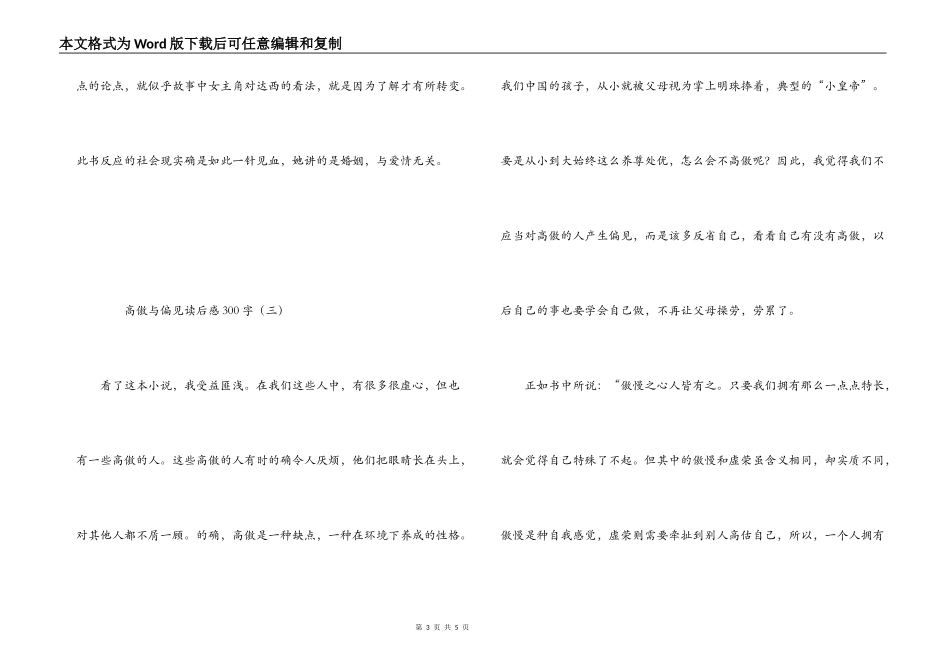 本文格式为Word版下载后可任意编辑和复制

点的论点，就似乎故事中女主角对达西的看法，就是因为了解才有所转变。

此书反应的社会现实确是如此一针见血，她讲的是婚姻，与爱情无关。

高傲与偏见读后感300字（三）

看了这本小说，我受益匪浅。在我们这些人中，有很多很虚心，但也有一些高傲的人。这些高傲的人有时的确令人厌烦，他们把眼睛长在头上，对其他人都不屑一顾。的确，高傲是一种缺点，一种在环境下养成的性格。

我们中国的孩子，从小就被父母视为掌上明珠捧着，典型的“小皇帝”。要是从小到大始终这么养尊处优，怎么会不高傲呢？因此，我觉得我们不应当对高傲的人产生偏见，而是该多反省自己，看看自己有没有高傲，以后自己的事也要学会自己做，不再让父母操劳，劳累了。

正如书中所说：“傲慢之心人皆有之。只要我们拥有那么一点点特长，就会觉得自己特殊了不起。但其中的傲慢和虚荣虽含义相同，却实质不同，傲慢是种自我感觉，虚荣则需要牵扯到别人高估自己，所以，一个人拥有

第 3 页 共 5 页